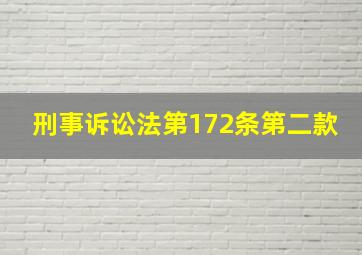 刑事诉讼法第172条第二款